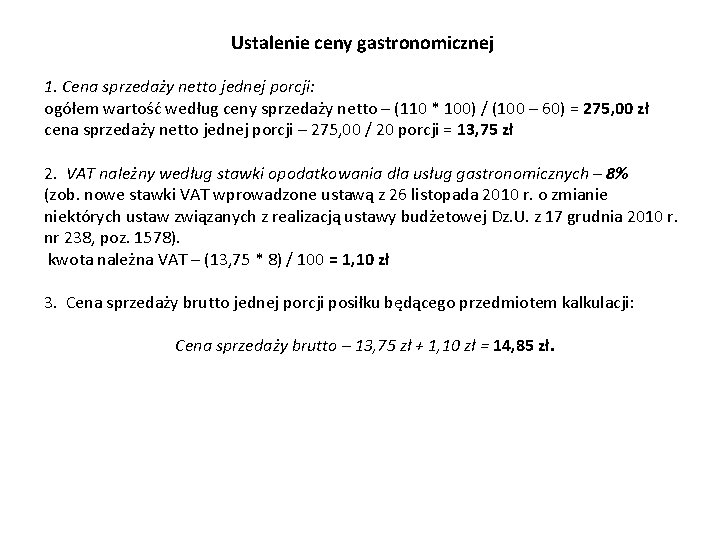 Ustalenie ceny gastronomicznej

1. Cena sprzedaży netto jednej porcji:
ogółem wartość według ceny sprzedaży netto – (110 * 100) / (100 – 60) = 275,00 zł
cena sprzedaży netto jednej porcji – 275,00 / 20 porcji = 13,75 zł

2. VAT należny według stawki opodatkowania dla usług gastronomicznych – 8%
(zob. nowe stawki VAT wprowadzone ustawą z 26 listopada 2010 r. o zmianie niektórych ustaw związanych z realizacją ustawy budżetowej Dz.U. z 17 grudnia 2010 r. nr 238, poz. 1578).
kwota należna VAT – (13,75 * 8) / 100 = 1,10 zł

3. Cena sprzedaży brutto jednej porcji posiłku będącego przedmiotem kalkulacji:

Cena sprzedaży brutto – 13,75 zł + 1,10 zł = 14,85 zł.